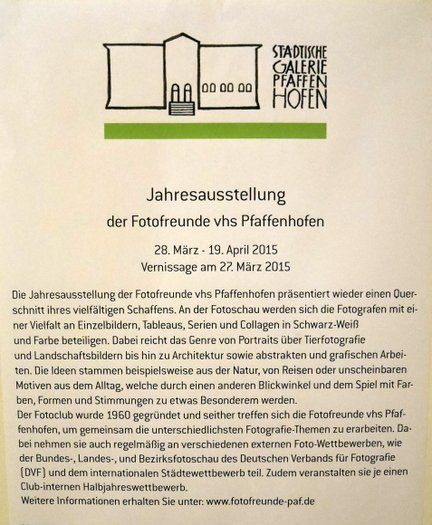 STÄDTISCHE GALERIE PFAFFEN HOFEN

Jahresausstellung
der Fotofreunde vhs Pfaffenhofen

28. März - 19. April 2015
Vernissage am 27. März 2015

Die Jahresausstellung der Fotofreunde vhs Pfaffenhofen präsentiert wieder einen Querschnitt ihres vielfältigen Schaffens. An der Fotoschau werden sich die Fotografen mit einer Vielfalt an Einzelbildern, Tableaus, Serien und Collagen in Schwarz-Weiß und Farbe beteiligen. Dabei reicht das Genre von Portraits über Tierfotografie und Landschaftsbildern bis hin zu Architektur sowie abstrakten und grafischen Arbeiten. Die Ideen stammen beispielsweise aus der Natur, von Reisen oder unscheinbaren Motiven aus dem Alltag, welche durch einen anderen Blickwinkel und dem Spiel mit Farben, Formen und Stimmungen zu etwas Besonderem werden.
Der Fotoclub wurde 1960 gegründet und seither treffen sich die Fotofreunde vhs Pfaffenhofen, um gemeinsam die unterschiedlichsten Fotografie-Themen zu erarbeiten. Dabei nehmen sie auch regelmäßig an verschiedenen externen Foto-Wettbewerben, wie der Bundes-, Landes-, und Bezirksfotoschau des Deutschen Verbands für Fotografie (DVF) und dem internationalen Städtewettbewerb teil. Zudem veranstalten sie je einen Club-internen Halbjahreswettbewerb.
Weitere Informationen erhalten Sie unter: www.fotofreunde-paf.de